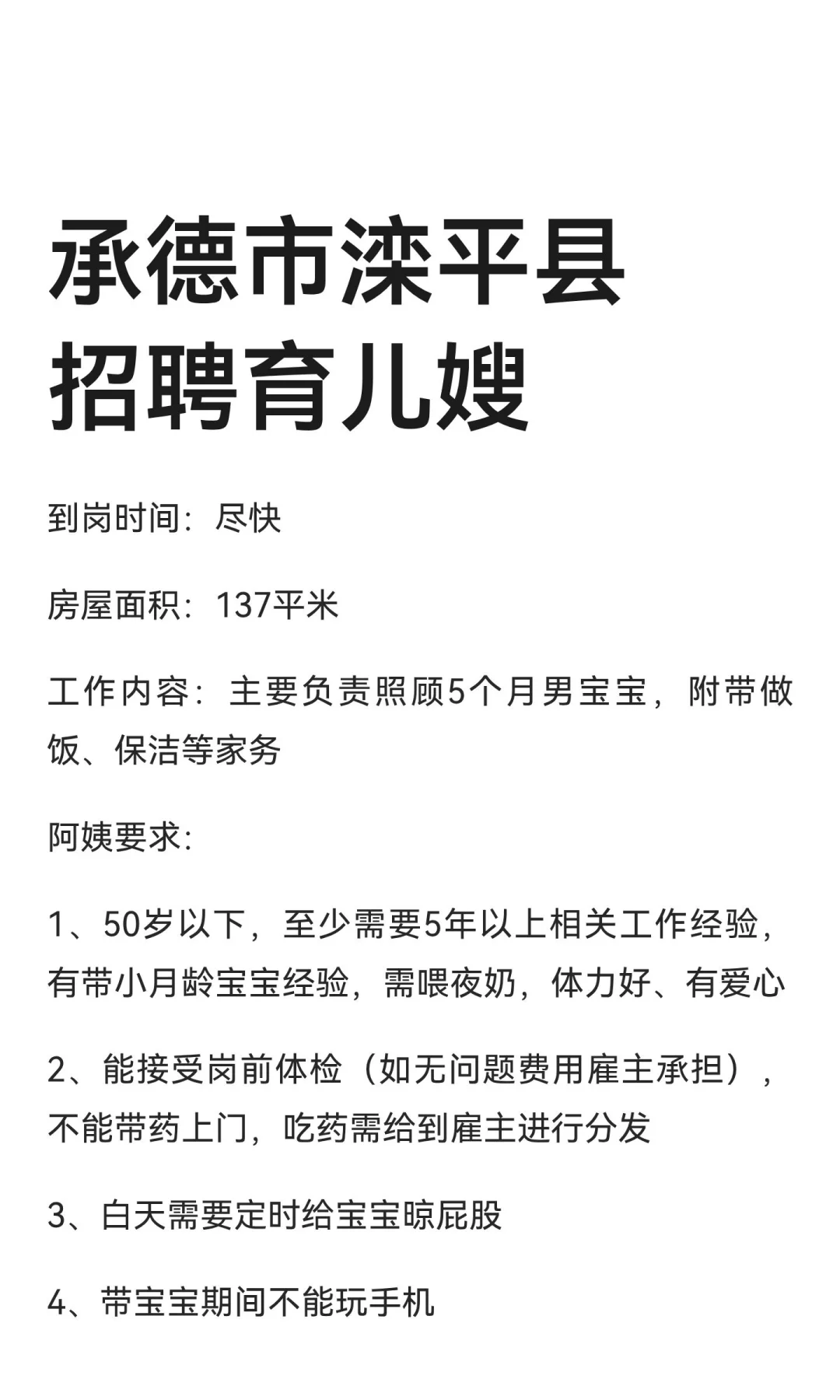 承德市滦平县
招聘育儿嫂

到岗时间：尽快

房屋面积：137平米

工作内容：主要负责照顾5个月男宝宝，附带做饭、保洁等家务

阿姨要求：

1、50岁以下，至少需要5年以上相关工作经验，有带小月龄宝宝经验，需喂夜奶，体力好、有爱心

2、能接受岗前体检（如无问题费用雇主承担），不能带药上门，吃药需给到雇主进行分发

3、白天需要定时给宝宝晾屁股

4、带宝宝期间不能玩手机